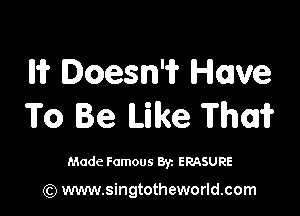 It Doesn't Have To Be Like That

Made Famous By: ERASURE

© www.singtotheworld.com